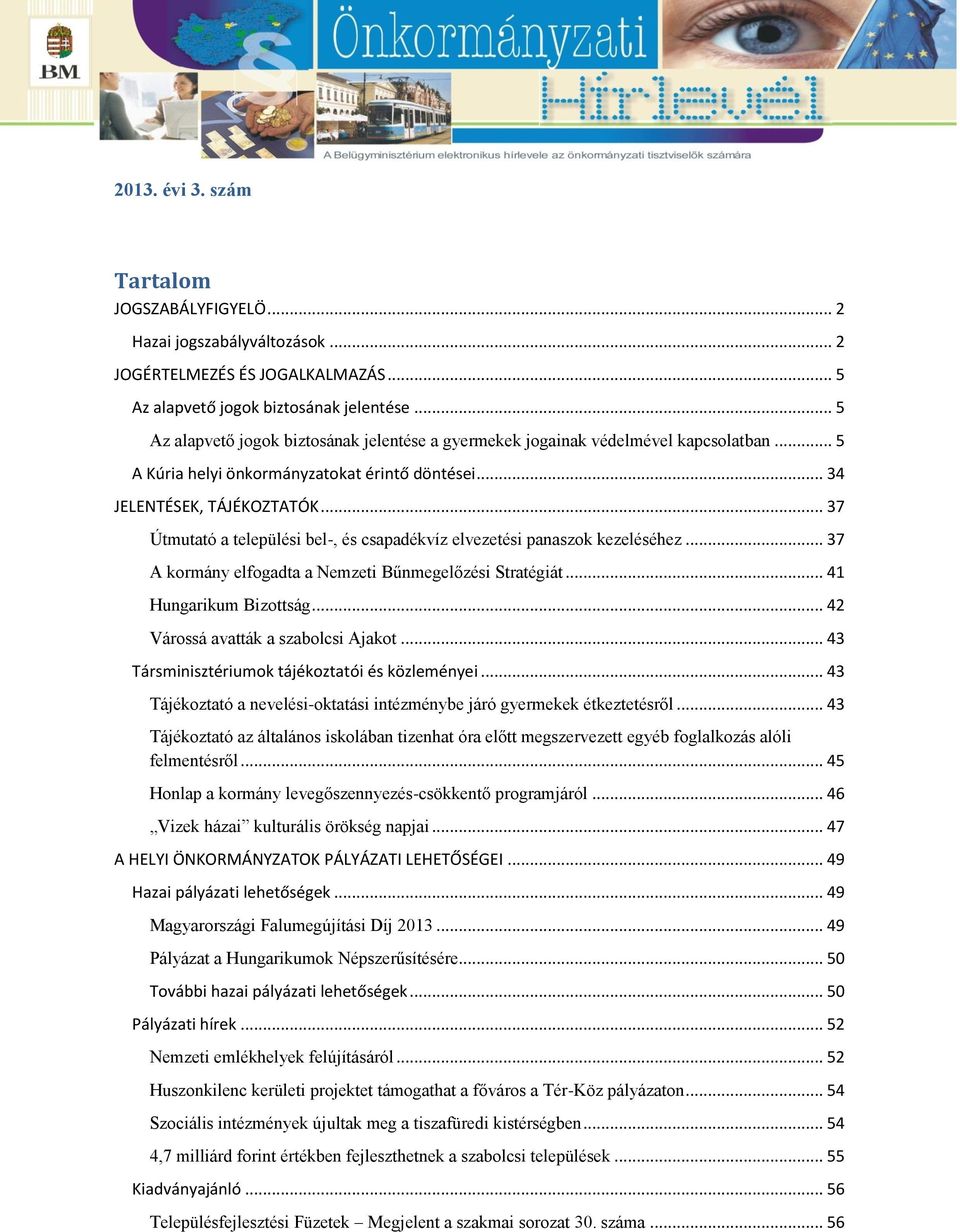 BM

Önkormányzati Hírlevél

A Belügyminisztérium elektronikus hírlevele az önkormányzati tisztviselők számára

2013. évi 3. szám

Tartalom

JOGSZABÁLYFIGYELÖ ... 2
Hazai jogszabályváltozások ... 2
JOGÉRTELMEZÉS ÉS JOGALKALMAZÁS ... 5
Az alapvető jogok biztosának jelentése ... 5
Az alapvető jogok biztosának jelentése a gyermekek jogainak védelmével kapcsolatban ... 5
A Kúria helyi önkormányzatokat érintő döntései ... 34
JELENTÉSEK, TÁJÉKOZTATÓK ... 37
Útmutató a települési bel-, és csapadékvíz elvezetési panaszok kezeléséhez ... 37
A kormány elfogadta a Nemzeti Bűnmegelőzési Stratégiát ... 41
Hungarikum Bizottság ... 42
Várossá avatták a szabolcsi Ajakot ... 43
Társminisztériumok tájékoztatói és közleményei ... 43
Tájékoztató a nevelési-oktatási intézménybe járó gyermekek étkeztetésről ... 43
Tájékoztató az általános iskolában tizenhat óra előtt megszervezett egyéb foglalkozás alóli felmentésről ... 45
Honlap a kormány levegőszennyezés-csökkentő programjáról ... 46
„Vizek házai” kulturális örökség napjai ... 47
A HELYI ÖNKORMÁNYZATOK PÁLYÁZATI LEHETŐSÉGEI ... 49
Hazai pályázati lehetőségek ... 49
Magyarországi Falumegújítási Díj 2013 ... 49
Pályázat a Hungarikumok Népszerűsítésére ... 50
További hazai pályázati lehetőségek ... 50
Pályázati hírek ... 52
Nemzeti emlékhelyek felújításáról ... 52
Huszonkilenc kerületi projektet támogathat a főváros a Tér-Köz pályázaton ... 54
Szociális intézmények újultak meg a tiszafüredi kistérségben ... 54
4,7 milliárd forint értékben fejleszthetnek a szabolcsi települések ... 55
Kiadványajánló ... 56
Településfejlesztési Füzetek – Megjelent a szakmai sorozat 30. száma ... 56